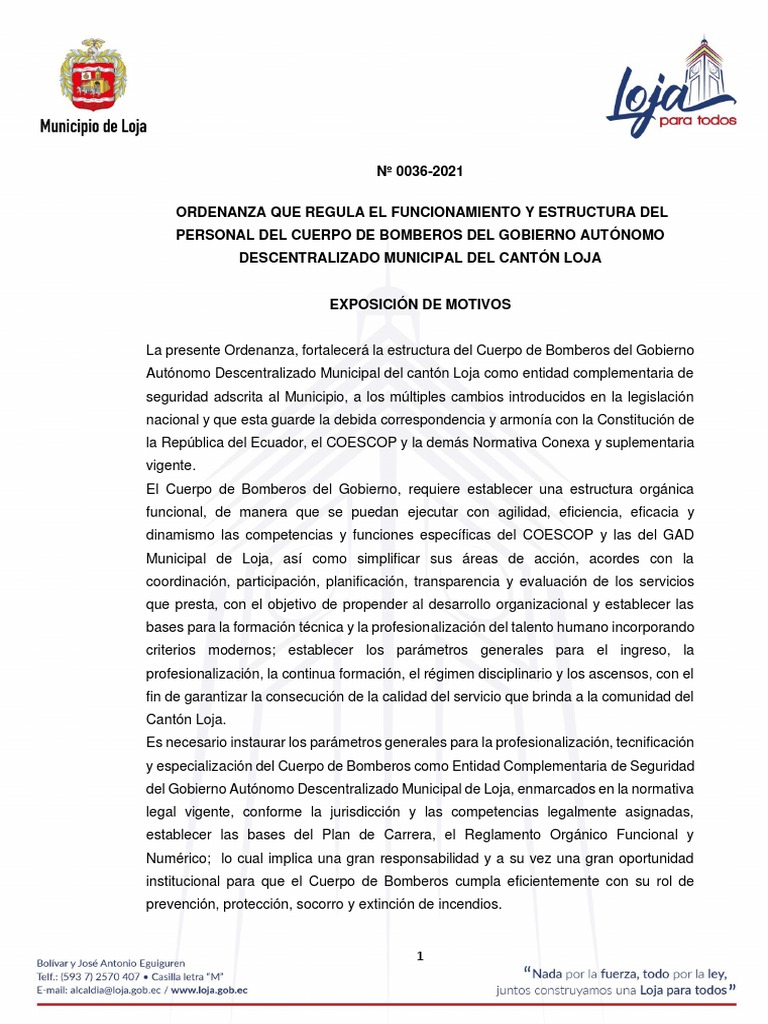 Municipio de Loja

Loja para todos

Nº 0036-2021

ORDENANZA QUE REGULA EL FUNCIONAMIENTO Y ESTRUCTURA DEL PERSONAL DEL CUERPO DE BOMBEROS DEL GOBIERNO AUTÓNOMO DESCENTRALIZADO MUNICIPAL DEL CANTÓN LOJA

EXPOSICIÓN DE MOTIVOS

La presente Ordenanza, fortalecerá la estructura del Cuerpo de Bomberos del Gobierno Autónomo Descentralizado Municipal del cantón Loja como entidad complementaria de seguridad adscrita al Municipio, a los múltiples cambios introducidos en la legislación nacional y que esta guarde la debida correspondencia y armonía con la Constitución de la República del Ecuador, el COESCOP y la demás Normativa Conexa y suplementaria vigente.
El Cuerpo de Bomberos del Gobierno, requiere establecer una estructura orgánica funcional, de manera que se puedan ejecutar con agilidad, eficiencia, eficacia y dinamismo las competencias y funciones específicas del COESCOP y las del GAD Municipal de Loja, así como simplificar sus áreas de acción, acordes con la coordinación, participación, planificación, transparencia y evaluación de los servicios que presta, con el objetivo de propender al desarrollo organizacional y establecer las bases para la formación técnica y la profesionalización del talento humano incorporando criterios modernos; establecer los parámetros generales para el ingreso, la profesionalización, la continua formación, el régimen disciplinario y los ascensos, con el fin de garantizar la consecución de la calidad del servicio que brinda a la comunidad del Cantón Loja.
Es necesario instaurar los parámetros generales para la profesionalización, tecnificación y especialización del Cuerpo de Bomberos como Entidad Complementaria de Seguridad del Gobierno Autónomo Descentralizado Municipal de Loja, enmarcados en la normativa legal vigente, conforme la jurisdicción y las competencias legalmente asignadas, establecer las bases del Plan de Carrera, el Reglamento Orgánico Funcional y Numérico; lo cual implica una gran responsabilidad y a su vez una gran oportunidad institucional para que el Cuerpo de Bomberos cumpla eficientemente con su rol de prevención, protección, socorro y extinción de incendios.

1

Bolívar y José Antonio Eguiguren
Telf.: (593 7) 2570 407 • Casilla letra "M"
E-mail: alcaldia@loja.gob.ec / www.loja.gob.ec

"Nada por la fuerza, todo por la ley, juntos construyamos una Loja para todos"